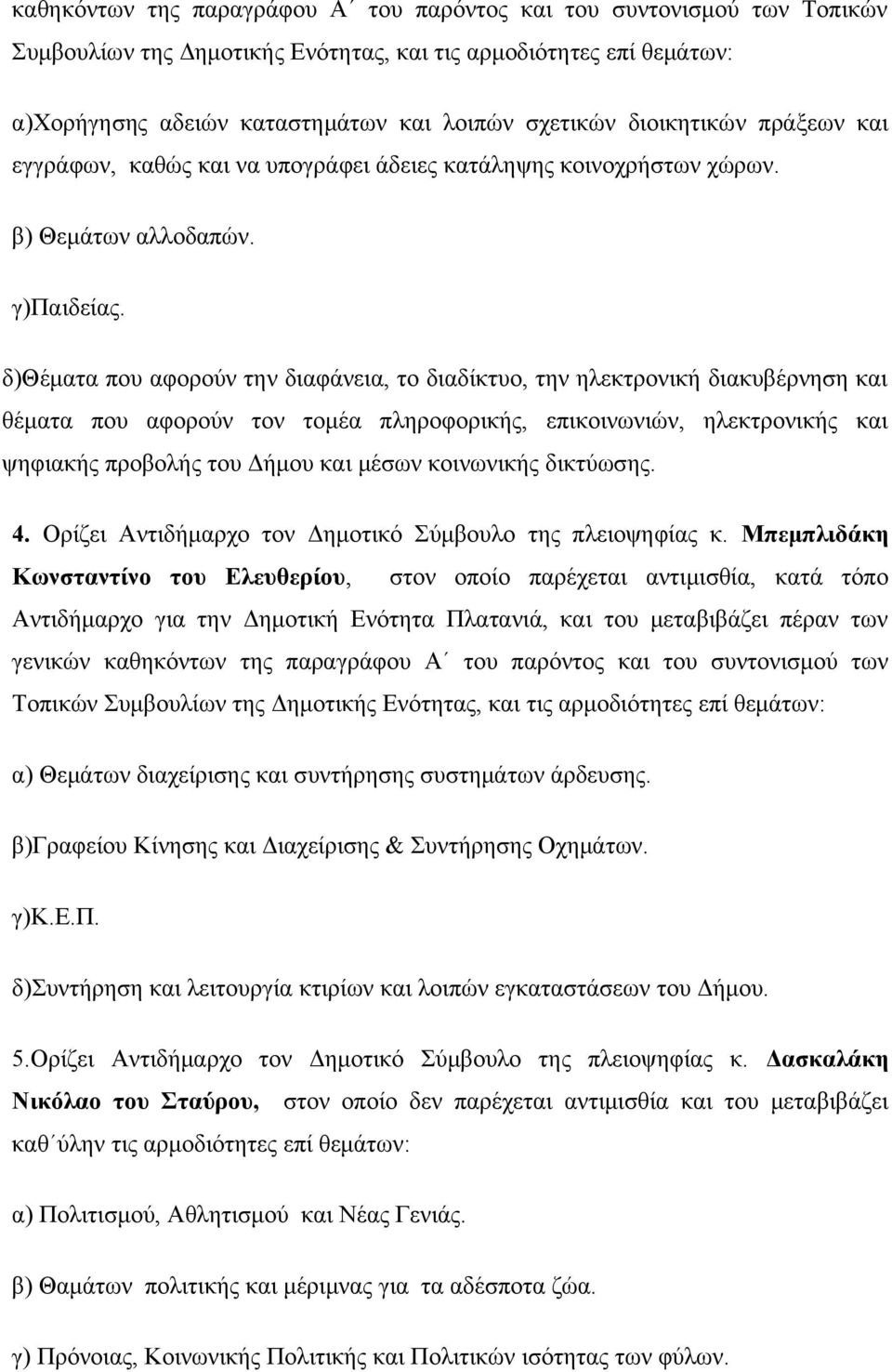 καθηκόντων της παραγράφου Α΄ του παρόντος και του συντονισμού των Τοπικών Συμβουλίων της Δημοτικής Ενότητας, και τις αρμοδιότητες επί θεμάτων:

α)Χορήγησης αδειών καταστημάτων και λοιπών σχετικών διοικητικών πράξεων και εγγράφων, καθώς και να υπογράφει άδειες κατάληψης κοινοχρήστων χώρων.

β) Θεμάτων αλλοδαπών.

γ)Παιδείας.

δ)Θέματα που αφορούν την διαφάνεια, το διαδίκτυο, την ηλεκτρονική διακυβέρνηση και θέματα που αφορούν τον τομέα πληροφορικής, επικοινωνιών, ηλεκτρονικής και ψηφιακής προβολής του Δήμου και μέσων κοινωνικής δικτύωσης.

4. Ορίζει Αντιδήμαρχο τον Δημοτικό Σύμβουλο της πλειοψηφίας κ. Μπεμπλιδάκη Κωνσταντίνο του Ελευθερίου, στον οποίο παρέχεται αντιμισθία, κατά τόπο Αντιδήμαρχο για την Δημοτική Ενότητα Πλατανιά, και του μεταβιβάζει πέραν των γενικών καθηκόντων της παραγράφου Α΄ του παρόντος και του συντονισμού των Τοπικών Συμβουλίων της Δημοτικής Ενότητας, και τις αρμοδιότητες επί θεμάτων:

α) Θεμάτων διαχείρισης και συντήρησης συστημάτων άρδευσης.

β)Γραφείου Κίνησης και Διαχείρισης & Συντήρησης Οχημάτων.

γ)Κ.Ε.Π.

δ)Συντήρηση και λειτουργία κτιρίων και λοιπών εγκαταστάσεων του Δήμου.

5.Ορίζει Αντιδήμαρχο τον Δημοτικό Σύμβουλο της πλειοψηφίας κ. Δασκαλάκη Νικόλαο του Σταύρου, στον οποίο δεν παρέχεται αντιμισθία και του μεταβιβάζει καθ΄ύλην τις αρμοδιότητες επί θεμάτων:

α) Πολιτισμού, Αθλητισμού και Νέας Γενιάς.

β) Θαμάτων πολιτικής και μέριμνας για τα αδέσποτα ζώα.

γ) Πρόνοιας, Κοινωνικής Πολιτικής και Πολιτικών ισότητας των φύλων.